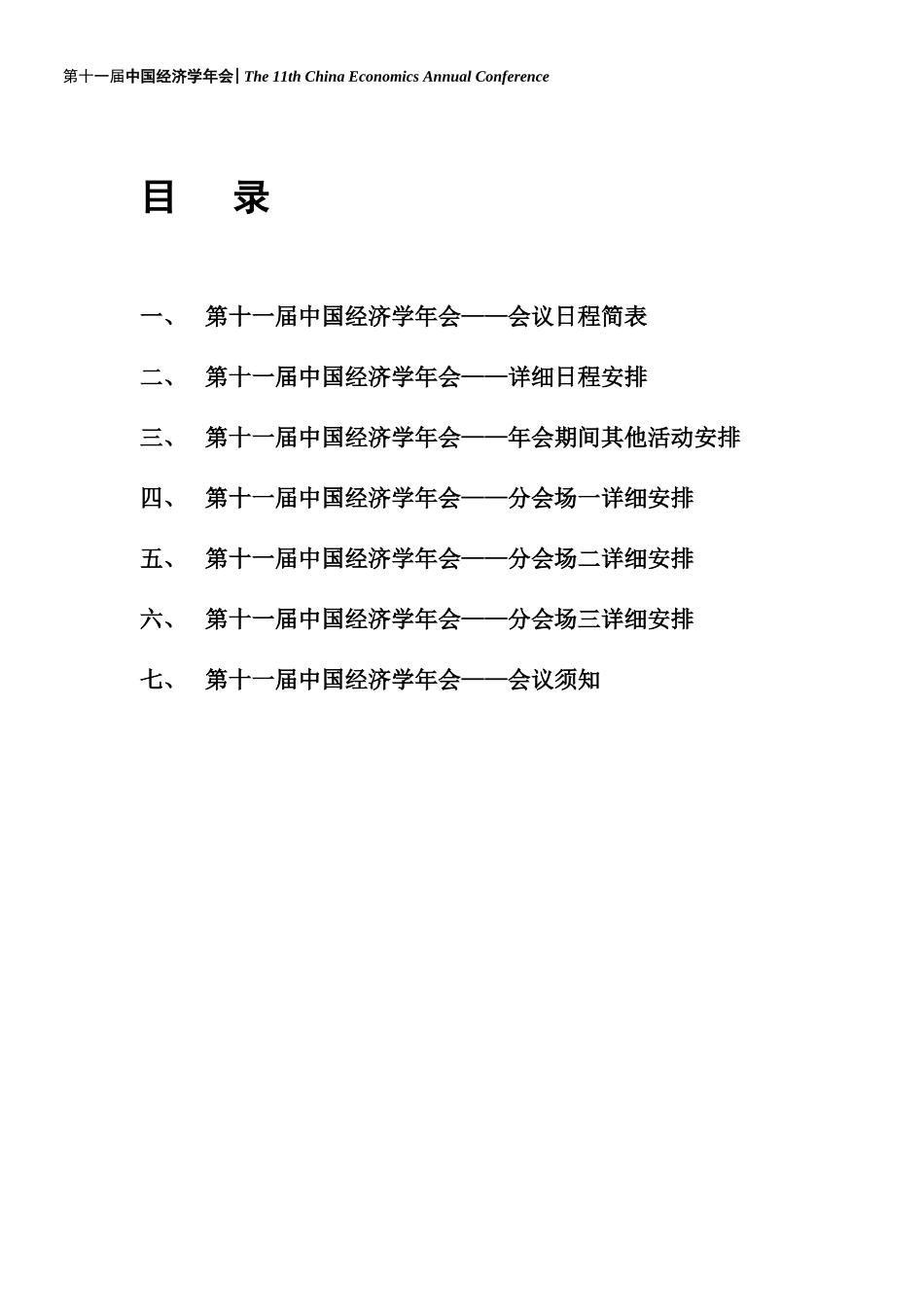 第十一届中国经济学年会| The 11th China Economics Annual Conference

目 录

一、 第十一届中国经济学年会——会议日程简表

二、 第十一届中国经济学年会——详细日程安排

三、 第十一届中国经济学年会——年会期间其他活动安排

四、 第十一届中国经济学年会——分会场一详细安排

五、 第十一届中国经济学年会——分会场二详细安排

六、 第十一届中国经济学年会——分会场三详细安排

七、 第十一届中国经济学年会——会议须知